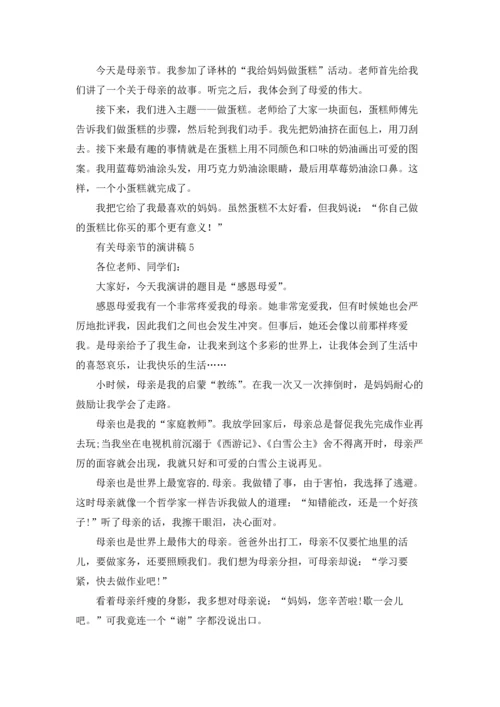 今天是母亲节。我参加了译林的“我给妈妈做蛋糕”活动。老师首先给我们讲了一个关于母亲的故事。听完之后，我体会到了母爱的伟大。

接下来，我们进入主题——做蛋糕。老师给了大家一块面包，蛋糕师傅先告诉我们做蛋糕的步骤，然后轮到我们动手。我先把奶油挤在面包上，用刀刮去。接下来最有趣的事情就是在蛋糕上用不同颜色和口味的奶油画出可爱的图案。我用蓝莓奶油涂头发，用巧克力奶油涂眼睛，最后用草莓奶油涂口鼻。这样，一个小蛋糕就完成了。

我把它给了我最喜欢的妈妈。虽然蛋糕不太好看，但我说：“你自己做的蛋糕比你买的那个更有意义！”

有关母亲节的演讲稿 5

各位老师、同学们：

大家好，今天我演讲的题目是“感恩母爱”。

感恩母爱我有一个非常疼爱我的母亲。她非常宠爱我，但有时候她也会严厉地批评我，因此我们之间也会发生冲突。但事后，她还会像以前那样疼爱我。是母亲给予了我生命，让我来到这个多彩的世界上，让我体会到了生活中的喜怒哀乐，让我快乐的生活……

小时候，母亲是我的启蒙“教练”。在我一次又一次摔倒时，是妈妈耐心的鼓励让我学会了走路。

母亲也是我的“家庭教师”。我放学回家后，母亲总是督促我先完成作业再去玩;当我坐在电视机前沉溺于《西游记》、《白雪公主》舍不得离开时，母亲严厉的面容就会出现，我就只好和可爱的白雪公主说再见。

母亲也是世界上最宽容的.母亲。我做错了事，由于害怕，我选择了逃避。这时母亲就像一个哲学家一样告诉我做人的道理：“知错能改，还是一个好孩子!”听了母亲的话，我擦干眼泪，决心面对。

母亲也是世界上最伟大的母亲。爸爸外出打工，母亲不仅要忙地里的活儿，要做家务，还要照顾我们。我们想为母亲分担，可母亲却说：“学习要紧，快去做作业吧!”

看着母亲纤瘦的身影，我多想对母亲说：“妈妈，您辛苦啦!歇一会儿吧。”可我竟连一个“谢”字都没说出口。